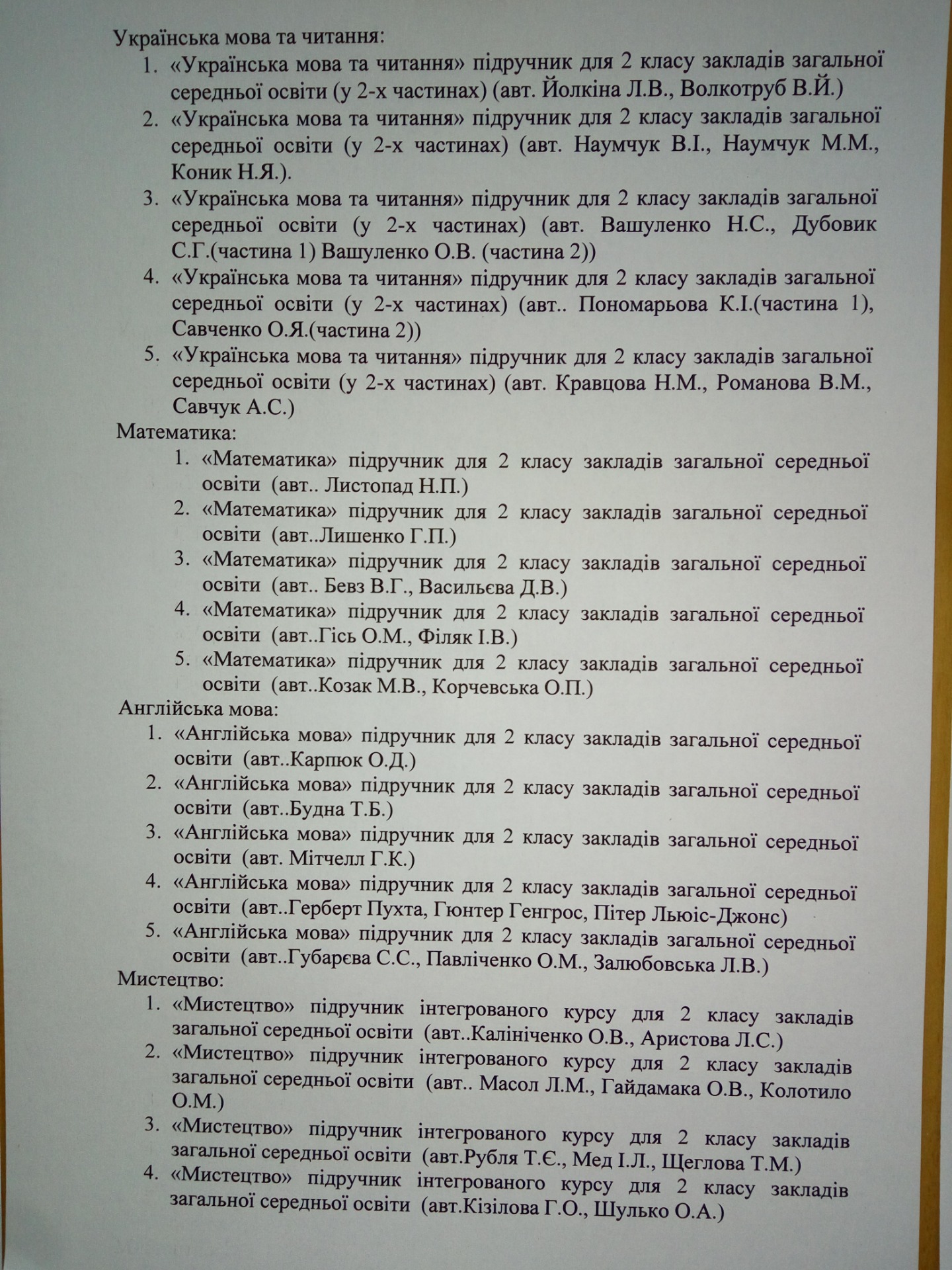 Українська мова та читання:
1. «Українська мова та читання» підручник для 2 класу закладів загальної середньої освіти (у 2-х частинах) (авт. Йолкіна Л.В., Волкотруб В.Й.)
2. «Українська мова та читання» підручник для 2 класу закладів загальної середньої освіти (у 2-х частинах) (авт. Наумчук В.І., Наумчук М.М., Коник Н.Я.).
3. «Українська мова та читання» підручник для 2 класу закладів загальної середньої освіти (у 2-х частинах) (авт. Вашуленко Н.С., Дубовик С.Г.(частина 1) Вашуленко О.В. (частина 2))
4. «Українська мова та читання» підручник для 2 класу закладів загальної середньої освіти (у 2-х частинах) (авт.. Пономарьова К.І.(частина 1), Савченко О.Я.(частина 2))
5. «Українська мова та читання» підручник для 2 класу закладів загальної середньої освіти (у 2-х частинах) (авт. Кравцова Н.М., Романова В.М., Савчук А.С.)
Математика:
1. «Математика» підручник для 2 класу закладів загальної середньої освіти (авт.. Листопад Н.П.)
2. «Математика» підручник для 2 класу закладів загальної середньої освіти (авт..Лишенко Г.П.)
3. «Математика» підручник для 2 класу закладів загальної середньої освіти (авт.. Бевз В.Г., Васильєва Д.В.)
4. «Математика» підручник для 2 класу закладів загальної середньої освіти (авт..Гісь О.М., Філяк І.В.)
5. «Математика» підручник для 2 класу закладів загальної середньої освіти (авт..Козак М.В., Корчевська О.П.)
Англійська мова:
1. «Англійська мова» підручник для 2 класу закладів загальної середньої освіти (авт..Карпюк О.Д.)
2. «Англійська мова» підручник для 2 класу закладів загальної середньої освіти (авт..Будна Т.Б.)
3. «Англійська мова» підручник для 2 класу закладів загальної середньої освіти (авт. Мітчелл Г.К.)
4. «Англійська мова» підручник для 2 класу закладів загальної середньої освіти (авт..Герберт Пухта, Гюнтер Генгрос, Пітер Льюіс-Джонс)
5. «Англійська мова» підручник для 2 класу закладів загальної середньої освіти (авт..Губарєва С.С., Павліченко О.М., Залюбовська Л.В.)
Мистецтво:
1. «Мистецтво» підручник інтегрованого курсу для 2 класу закладів загальної середньої освіти (авт..Калініченко О.В., Аристова Л.С.)
2. «Мистецтво» підручник інтегрованого курсу для 2 класу закладів загальної середньої освіти (авт.. Масол Л.М., Гайдамака О.В., Колотило О.М.)
3. «Мистецтво» підручник інтегрованого курсу для 2 класу закладів загальної середньої освіти (авт.Рубля Т.Є., Мед І.Л., Щеглова Т.М.)
4. «Мистецтво» підручник інтегрованого курсу для 2 класу закладів загальної середньої освіти (авт.Кізілова Г.О., Шулько О.А.)